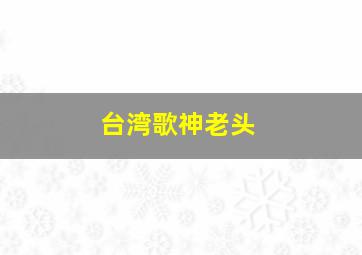 台湾歌神老头